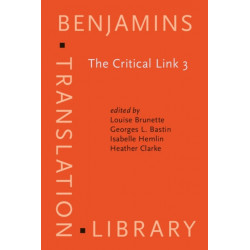 BENJAMINS
TRANSLATION
LIBRARY

The Critical Link 3

edited by
Louise Brunette
Georges L. Bastin
Isabelle Hemlin
Heather Clarke